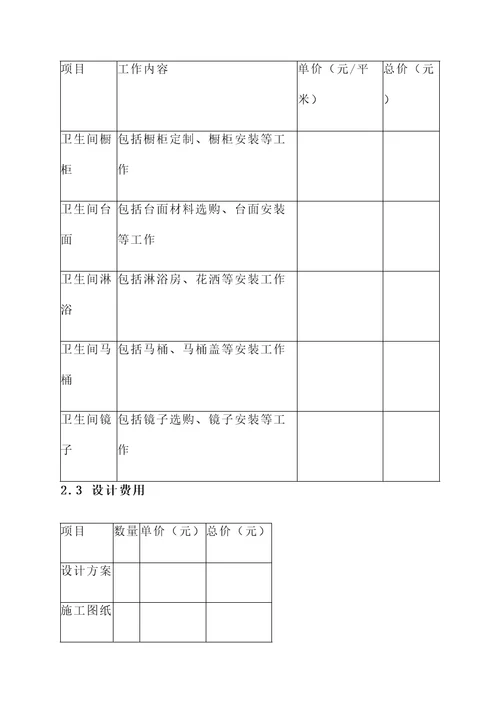 | 项目 | 工作内容 | 单价（元/平米） | 总价（元） |
|---|---|---|---|
| 卫生间橱柜 | 包括橱柜定制、橱柜安装等工作 | | |
| 卫生间台面 | 包括台面材料选购、台面安装等工作 | | |
| 卫生间淋浴 | 包括淋浴房、花洒等安装工作 | | |
| 卫生间马桶 | 包括马桶、马桶盖等安装工作 | | |
| 卫生间镜子 | 包括镜子选购、镜子安装等工作 | | |

2.3 设计费用

| 项目 | 数量 | 单价（元） | 总价（元） |
|---|---|---|---|
| 设计方案 | | | |
| 施工图纸 | | | |